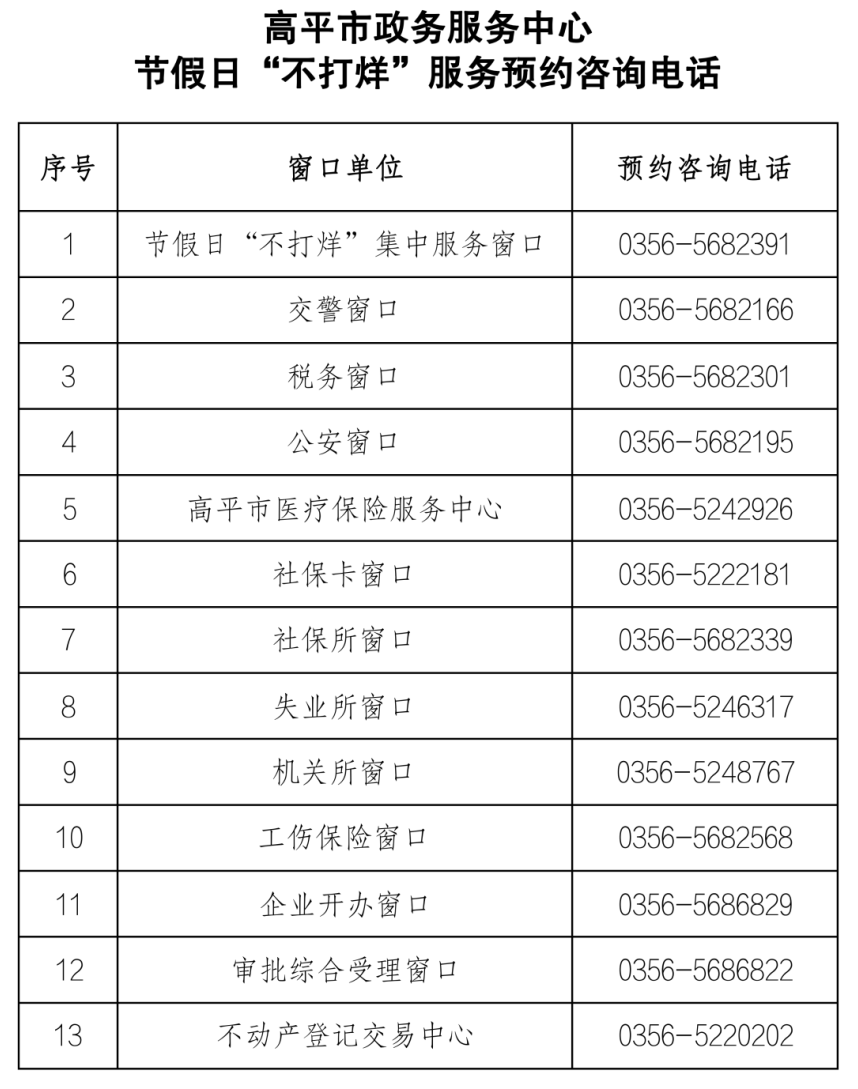 高平市政务服务中心
节假日“不打烊”服务预约咨询电话

| 序号 | 窗口单位 | 预约咨询电话 |
|---|---|---|
| 1 | 节假日“不打烊”集中服务窗口 | 0356-5682391 |
| 2 | 交警窗口 | 0356-5682166 |
| 3 | 税务窗口 | 0356-5682301 |
| 4 | 公安窗口 | 0356-5682195 |
| 5 | 高平市医疗保险服务中心 | 0356-5242926 |
| 6 | 社保卡窗口 | 0356-5222181 |
| 7 | 社保所窗口 | 0356-5682339 |
| 8 | 失业所窗口 | 0356-5246317 |
| 9 | 机关所窗口 | 0356-5248767 |
| 10 | 工伤保险窗口 | 0356-5682568 |
| 11 | 企业开办窗口 | 0356-5686829 |
| 12 | 审批综合受理窗口 | 0356-5686822 |
| 13 | 不动产登记交易中心 | 0356-5220202 |